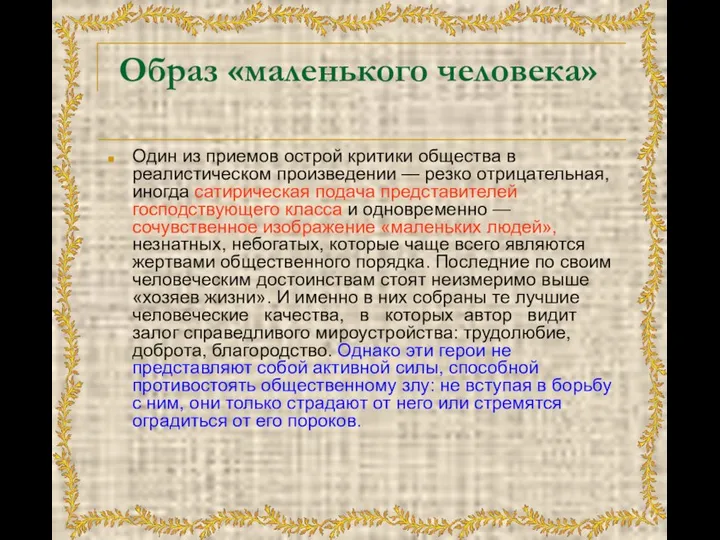 Образ «маленького человека»

Один из приемов острой критики общества в реалистическом произведении — резко отрицательная, иногда сатирическая подача представителей господствующего класса и одновременно — сочувственное изображение «маленьких людей», незнатных, небогатых, которые чаще всего являются жертвами общественного порядка. Последние по своим человеческим достоинствам стоят неизмеримо выше «хозяев жизни». И именно в них собраны те лучшие человеческие качества, в которых автор видит залог справедливого мироустройства: трудолюбие, доброта, благородство. Однако эти герои не представляют собой активной силы, способной противостоять общественному злу: не вступая в борьбу с ним, они только страдают от него или стремятся оградиться от его пороков.